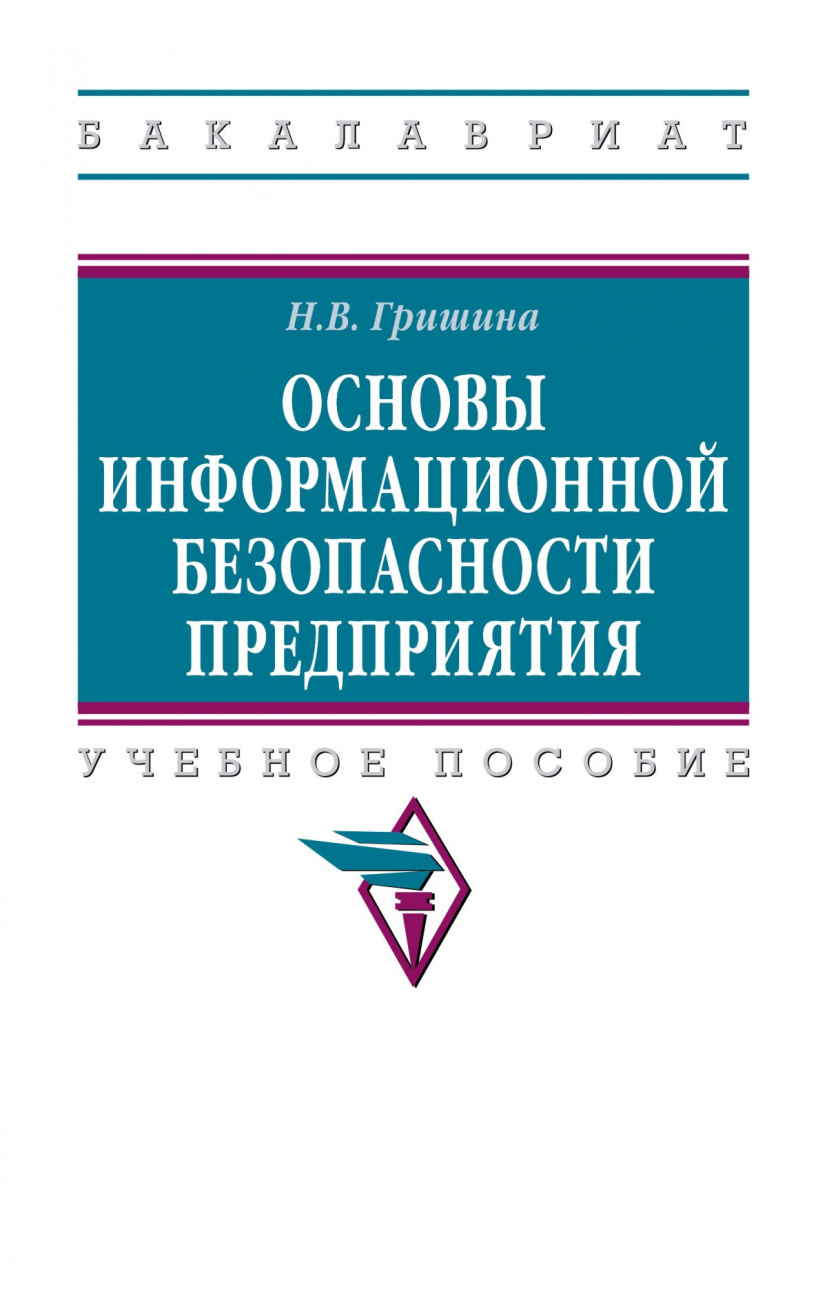 БАКАЛАВРИАТ

Н.В. Гришина

ОСНОВЫ ИНФОРМАЦИОННОЙ БЕЗОПАСНОСТИ ПРЕДПРИЯТИЯ

УЧЕБНОЕ ПОСОБИЕ